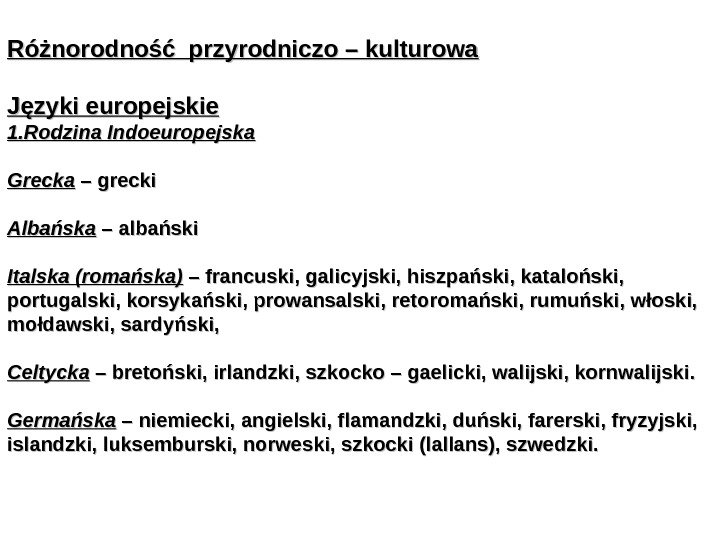 Różnorodność przyrodniczo – kulturowa

Języki europejskie
1.Rodzina Indoeuropejska

Grecka – grecki

Albańska – albański

Italska (romańska) – francuski, galicyjski, hiszpański, kataloński, portugalski, korsykański, prowansalski, retoromański, rumuński, włoski, mołdawski, sardyński,

Celtycka – bretoński, irlandzki, szkocko – gaelicki, walijski, kornwalijski.

Germańska – niemiecki, angielski, flamandzki, duński, farerski, fryzyjski, islandzki, luksemburski, norweski, szkocki (lallans), szwedzki.